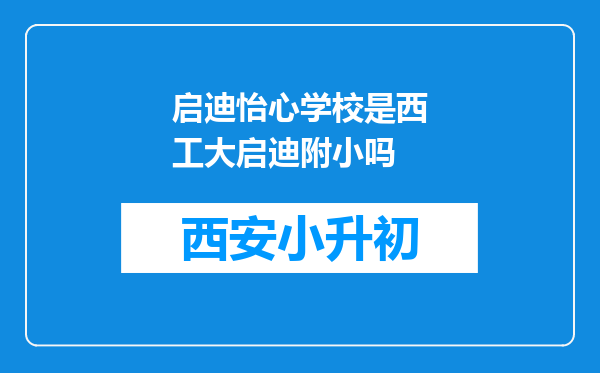 启迪怡心学校是西工大启迪附小吗

西安小升初